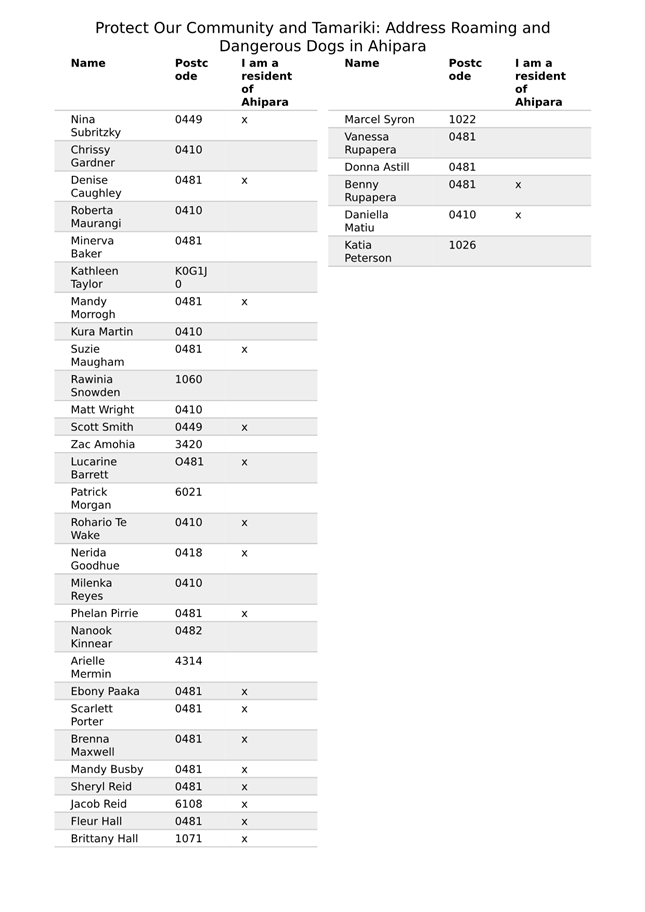 Protect Our Community and Tamariki: Address Roaming and Dangerous Dogs in Ahipara

| Name | Postcode | I am a resident of Ahipara |
|---|---|---|
| Nina Subritzky | 0449 | x |
| Chrissy Gardner | 0410 | |
| Denise Caughley | 0481 | x |
| Roberta Maurangi | 0410 | |
| Minerva Baker | 0481 | |
| Kathleen Taylor | K0G1J0 | |
| Mandy Morrogh | 0481 | x |
| Kura Martin | 0410 | |
| Suzie Maugham | 0481 | x |
| Rawinia Snowden | 1060 | |
| Matt Wright | 0410 | |
| Scott Smith | 0449 | x |
| Zac Amohia | 3420 | |
| Lucarine Barrett | O481 | x |
| Patrick Morgan | 6021 | |
| Rohario Te Wake | 0410 | x |
| Nerida Goodhue | 0418 | x |
| Milenka Reyes | 0410 | |
| Phelan Pirrie | 0481 | x |
| Nanook Kinnear | 0482 | |
| Arielle Mermin | 4314 | |
| Ebony Paaka | 0481 | x |
| Scarlett Porter | 0481 | x |
| Brenna Maxwell | 0481 | x |
| Mandy Busby | 0481 | x |
| Sheryl Reid | 0481 | x |
| Jacob Reid | 6108 | x |
| Fleur Hall | 0481 | x |
| Brittany Hall | 1071 | x |

| Name | Postcode | I am a resident of Ahipara |
|---|---|---|
| Marcel Syron | 1022 | |
| Vanessa Rupapera | 0481 | |
| Donna Astill | 0481 | |
| Benny Rupapera | 0481 | x |
| Daniella Matiu | 0410 | x |
| Katia Peterson | 1026 | |